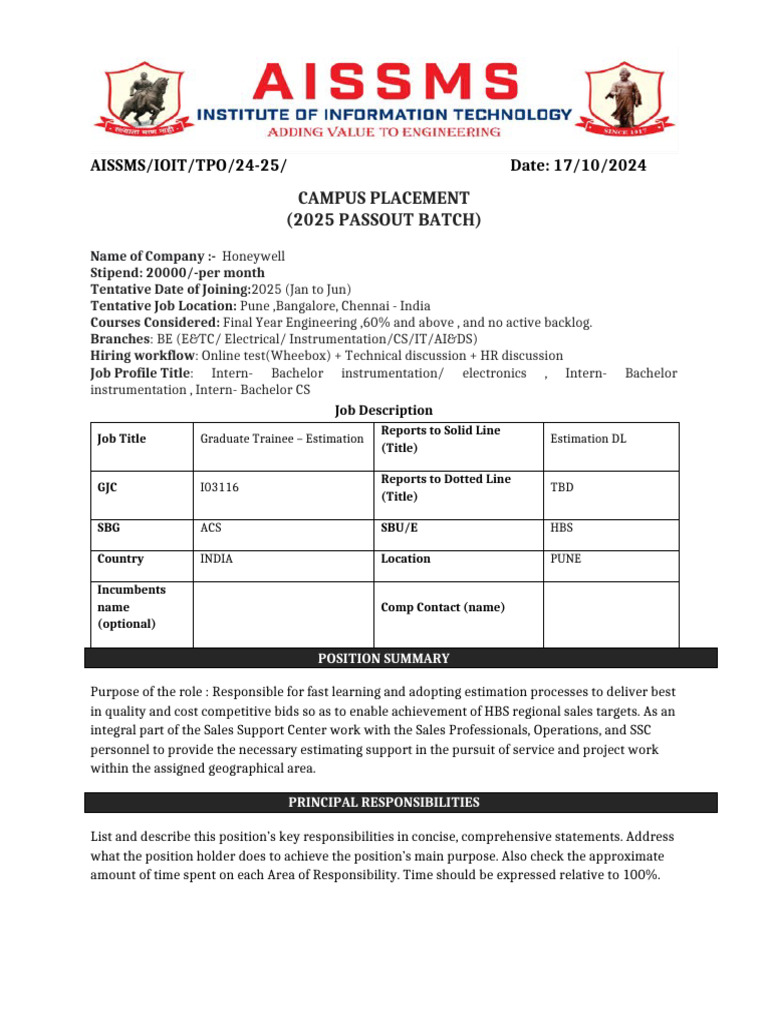 AISSMS
INSTITUTE OF INFORMATION TECHNOLOGY
ADDING VALUE TO ENGINEERING

SINCE 1917

AISSMS/IOIT/TPO/24-25/ Date: 17/10/2024

CAMPUS PLACEMENT
(2025 PASSOUT BATCH)

Name of Company :- Honeywell
Stipend: 20000/-per month
Tentative Date of Joining:2025 (Jan to Jun)
Tentative Job Location: Pune ,Bangalore, Chennai - India
Courses Considered: Final Year Engineering ,60% and above , and no active backlog.
Branches: BE (E&TC/ Electrical/ Instrumentation/CS/IT/AI&DS)
Hiring workflow: Online test(Wheebox) + Technical discussion + HR discussion
Job Profile Title: Intern- Bachelor instrumentation/ electronics , Intern- Bachelor instrumentation , Intern- Bachelor CS

Job Description

| Job Title | Graduate Trainee – Estimation | Reports to Solid Line (Title) | Estimation DL |
|---|---|---|---|
| GJC | I03116 | Reports to Dotted Line (Title) | TBD |
| SBG | ACS | SBU/E | HBS |
| Country | INDIA | Location | PUNE |
| Incumbents name (optional) | | Comp Contact (name) | |

POSITION SUMMARY

Purpose of the role : Responsible for fast learning and adopting estimation processes to deliver best in quality and cost competitive bids so as to enable achievement of HBS regional sales targets. As an integral part of the Sales Support Center work with the Sales Professionals, Operations, and SSC personnel to provide the necessary estimating support in the pursuit of service and project work within the assigned geographical area.

PRINCIPAL RESPONSIBILITIES

List and describe this position's key responsibilities in concise, comprehensive statements. Address what the position holder does to achieve the position's main purpose. Also check the approximate amount of time spent on each Area of Responsibility. Time should be expressed relative to 100%.